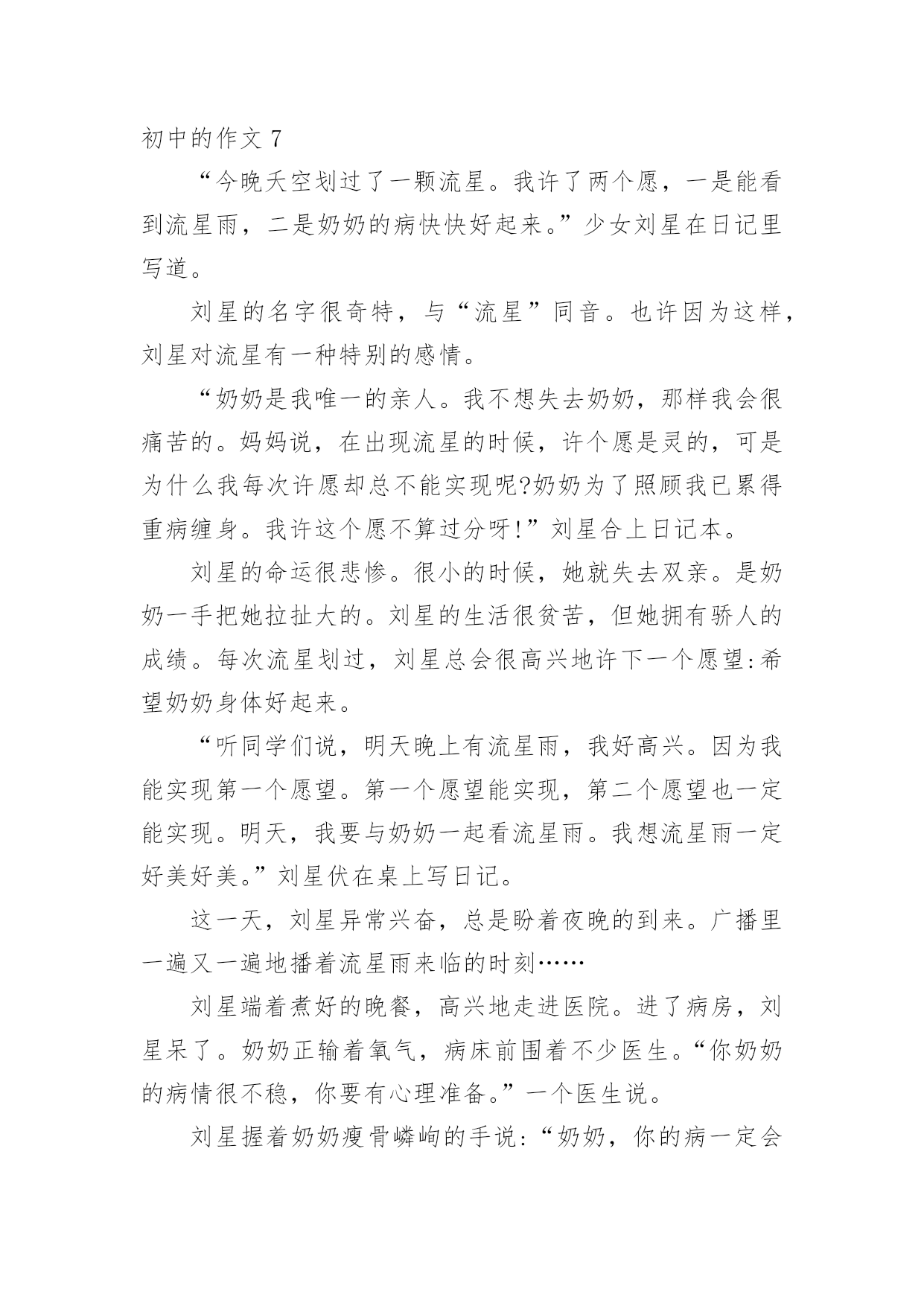 初中的作文 7

“今晚天空划过了一颗流星。我许了两个愿，一是能看到流星雨，二是奶奶的病快快好起来。”少女刘星在日记里写道。

刘星的名字很奇特，与“流星”同音。也许因为这样，刘星对流星有一种特别的感情。

“奶奶是我唯一的亲人。我不想失去奶奶，那样我会很痛苦的。妈妈说，在出现流星的时候，许个愿是灵的，可是为什么我每次许愿却总不能实现呢?奶奶为了照顾我已累得重病缠身。我许这个愿不算过分呀!”刘星合上日记本。

刘星的命运很悲惨。很小的时候，她就失去双亲。是奶奶一手把她拉扯大的。刘星的生活很贫苦，但她拥有骄人的成绩。每次流星划过，刘星总会很高兴地许下一个愿望:希望奶奶身体好起来。

“听同学们说，明天晚上有流星雨，我好高兴。因为我能实现第一个愿望。第一个愿望能实现，第二个愿望也一定能实现。明天，我要与奶奶一起看流星雨。我想流星雨一定好美好美。”刘星伏在桌上写日记。

这一天，刘星异常兴奋，总是盼着夜晚的到来。广播里一遍又一遍地播着流星雨来临的时刻……

刘星端着煮好的晚餐，高兴地走进医院。进了病房，刘星呆了。奶奶正输着氧气，病床前围着不少医生。“你奶奶的病情很不稳，你要有心理准备。”一个医生说。

刘星握着奶奶瘦骨嶙峋的手说:“奶奶，你的病一定会